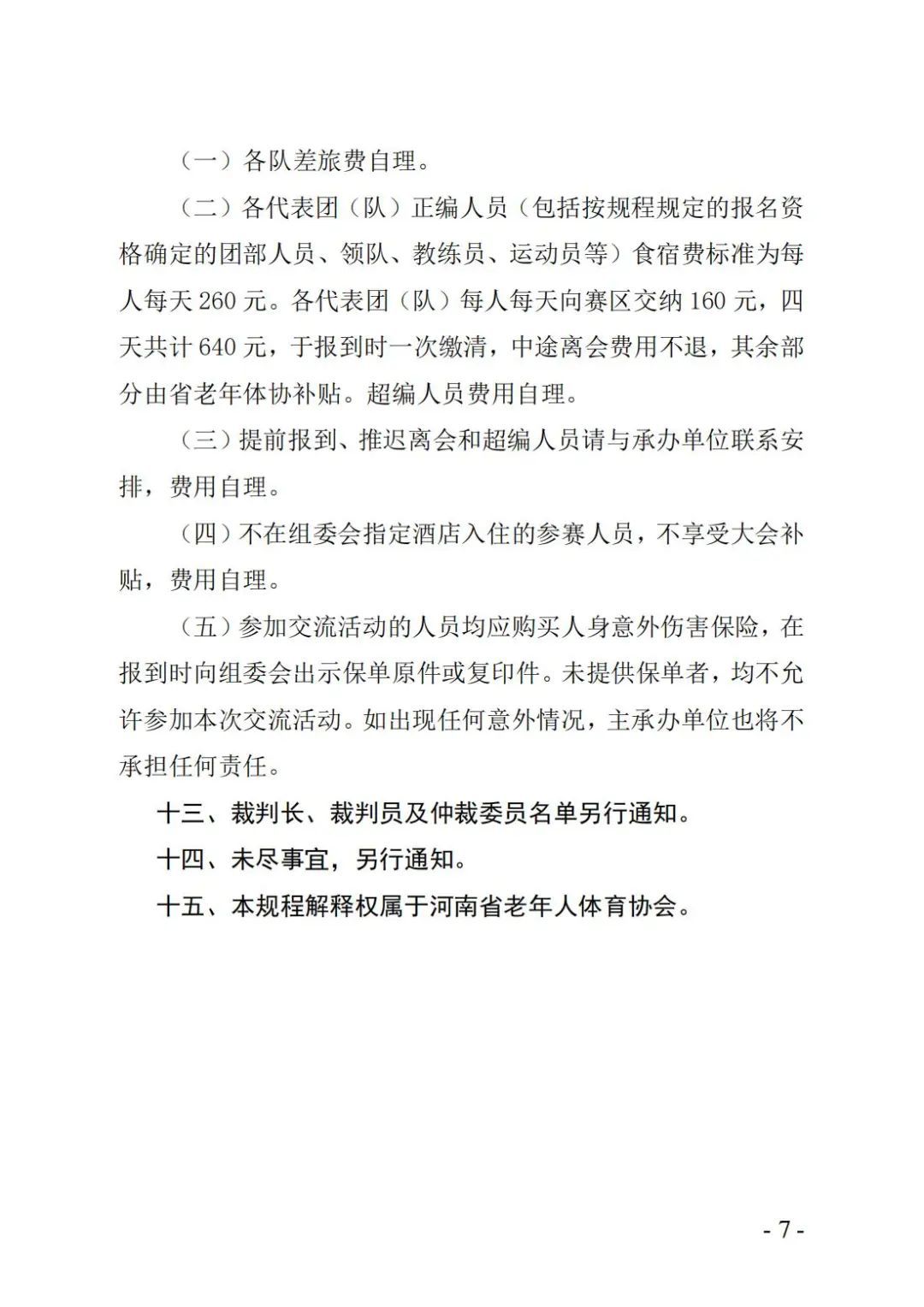 （一）各队差旅费自理。

（二）各代表团（队）正编人员（包括按规程规定的报名资格确定的团部人员、领队、教练员、运动员等）食宿费标准为每人每天 260 元。各代表团（队）每人每天向赛区交纳 160 元，四天共计 640 元，于报到时一次缴清，中途离会费用不退，其余部分由省老年体协补贴。超编人员费用自理。

（三）提前报到、推迟离会和超编人员请与承办单位联系安排，费用自理。

（四）不在组委会指定酒店入住的参赛人员，不享受大会补贴，费用自理。

（五）参加交流活动的人员均应购买人身意外伤害保险，在报到时向组委会出示保单原件或复印件。未提供保单者，均不允许参加本次交流活动。如出现任何意外情况，主承办单位也将不承担任何责任。

十三、裁判长、裁判员及仲裁委员名单另行通知。

十四、未尽事宜，另行通知。

十五、本规程解释权属于河南省老年人体育协会。

- 7 -